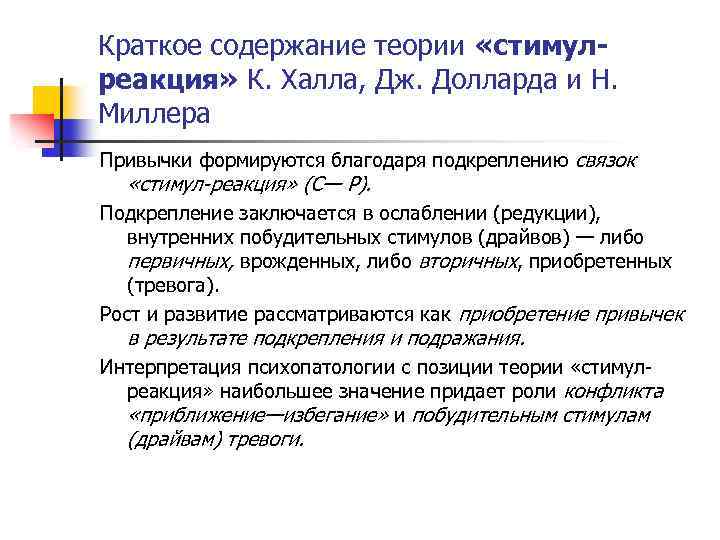 Краткое содержание теории «стимул-реакция» К. Халла, Дж. Долларда и Н. Миллера

Привычки формируются благодаря подкреплению связок «стимул-реакция» (С— Р).

Подкрепление заключается в ослаблении (редукции), внутренних побудительных стимулов (драйвов) — либо первичных, врожденных, либо вторичных, приобретенных (тревога).

Рост и развитие рассматриваются как приобретение привычек в результате подкрепления и подражания.

Интерпретация психопатологии с позиции теории «стимул-реакция» наибольшее значение придает роли конфликта «приближение—избегание» и побудительным стимулам (драйвам) тревоги.